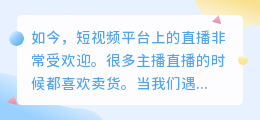 如今，短视频平台上的直播非常受欢迎。很多主播直播的时候都喜欢卖货。当我们遇...